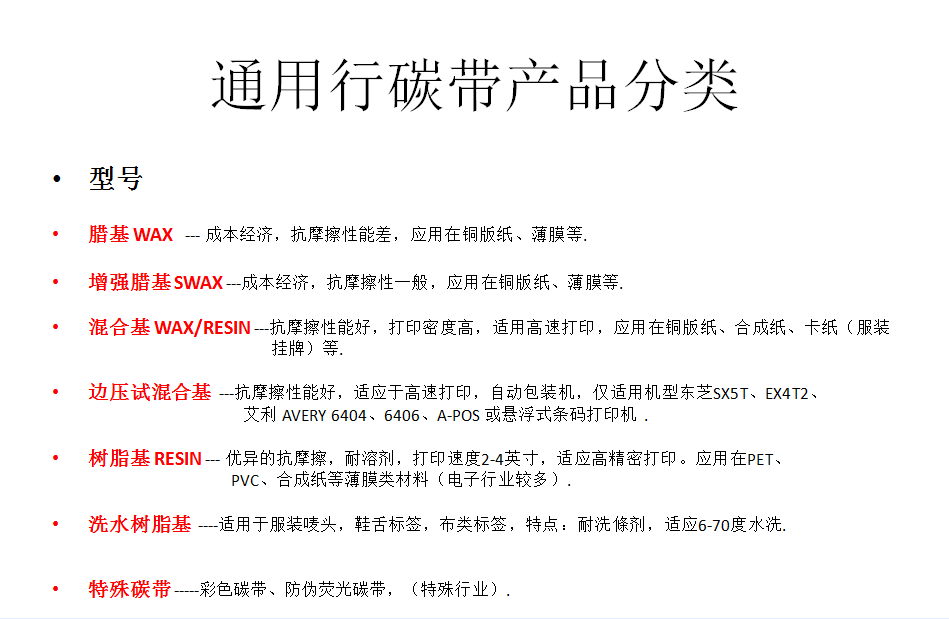 通用行碳带产品分类

• 型号

• 腊基 WAX --- 成本经济，抗摩擦性能差，应用在铜版纸、薄膜等.

• 增强腊基SWAX ---成本经济，抗摩擦性一般，应用在铜版纸、薄膜等.

• 混合基 WAX/RESIN ---抗摩擦性能好，打印密度高，适用高速打印，应用在铜版纸、合成纸、卡纸（服装挂牌）等.

• 边压试混合基 ---抗摩擦性能好，适应于高速打印，自动包装机，仅适用机型东芝SX5T、EX4T2、艾利 AVERY 6404、6406、A-POS 或悬浮式条码打印机 .

• 树脂基 RESIN --- 优异的抗摩擦，耐溶剂，打印速度2-4英寸，适应高精密打印。应用在PET、PVC、合成纸等薄膜类材料（电子行业较多）.

• 洗水树脂基 ----适用于服装唛头，鞋舌标签，布类标签，特点：耐洗條剂，适应6-70度水洗.

• 特殊碳带 -----彩色碳带、防伪荧光碳带，（特殊行业）.